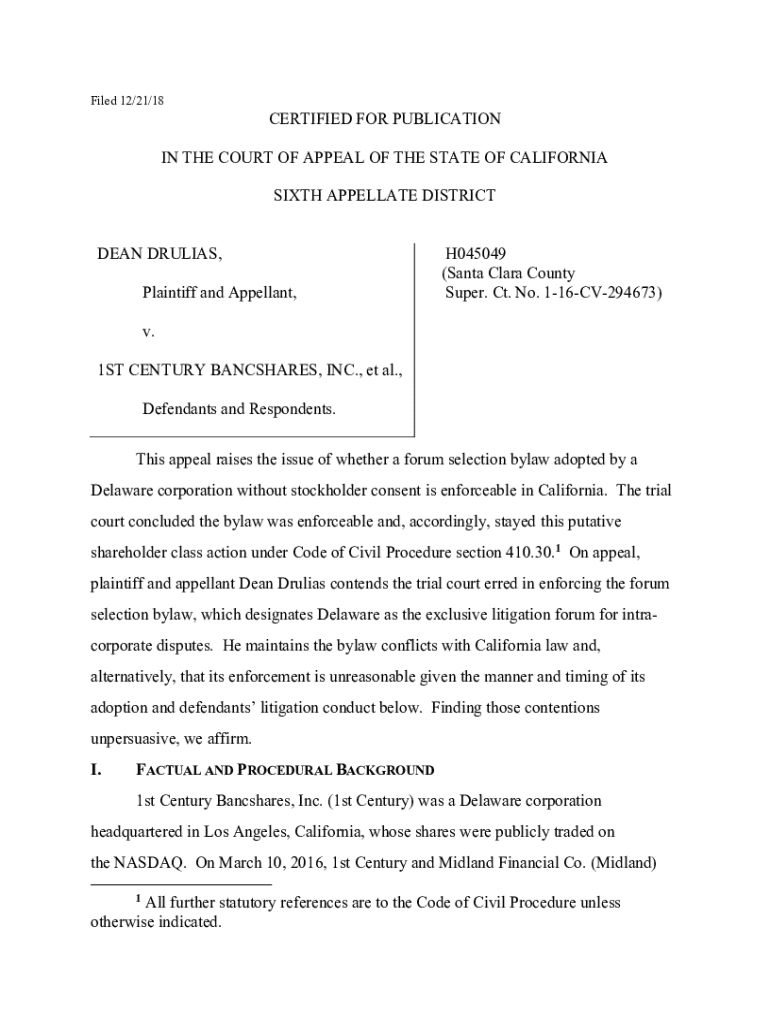 Filed 12/21/18

CERTIFIED FOR PUBLICATION

IN THE COURT OF APPEAL OF THE STATE OF CALIFORNIA

SIXTH APPELLATE DISTRICT

DEAN DRULIAS,

Plaintiff and Appellant,

v.

1ST CENTURY BANCSHARES, INC., et al.,

Defendants and Respondents.

H045049
(Santa Clara County
Super. Ct. No. 1-16-CV-294673)

This appeal raises the issue of whether a forum selection bylaw adopted by a Delaware corporation without stockholder consent is enforceable in California. The trial court concluded the bylaw was enforceable and, accordingly, stayed this putative shareholder class action under Code of Civil Procedure section 410.30.$^1$ On appeal, plaintiff and appellant Dean Drulias contends the trial court erred in enforcing the forum selection bylaw, which designates Delaware as the exclusive litigation forum for intra-corporate disputes. He maintains the bylaw conflicts with California law and, alternatively, that its enforcement is unreasonable given the manner and timing of its adoption and defendants' litigation conduct below. Finding those contentions unpersuasive, we affirm.

I. FACTUAL AND PROCEDURAL BACKGROUND

1st Century Bancshares, Inc. (1st Century) was a Delaware corporation headquartered in Los Angeles, California, whose shares were publicly traded on the NASDAQ. On March 10, 2016, 1st Century and Midland Financial Co. (Midland)

$^1$ All further statutory references are to the Code of Civil Procedure unless otherwise indicated.